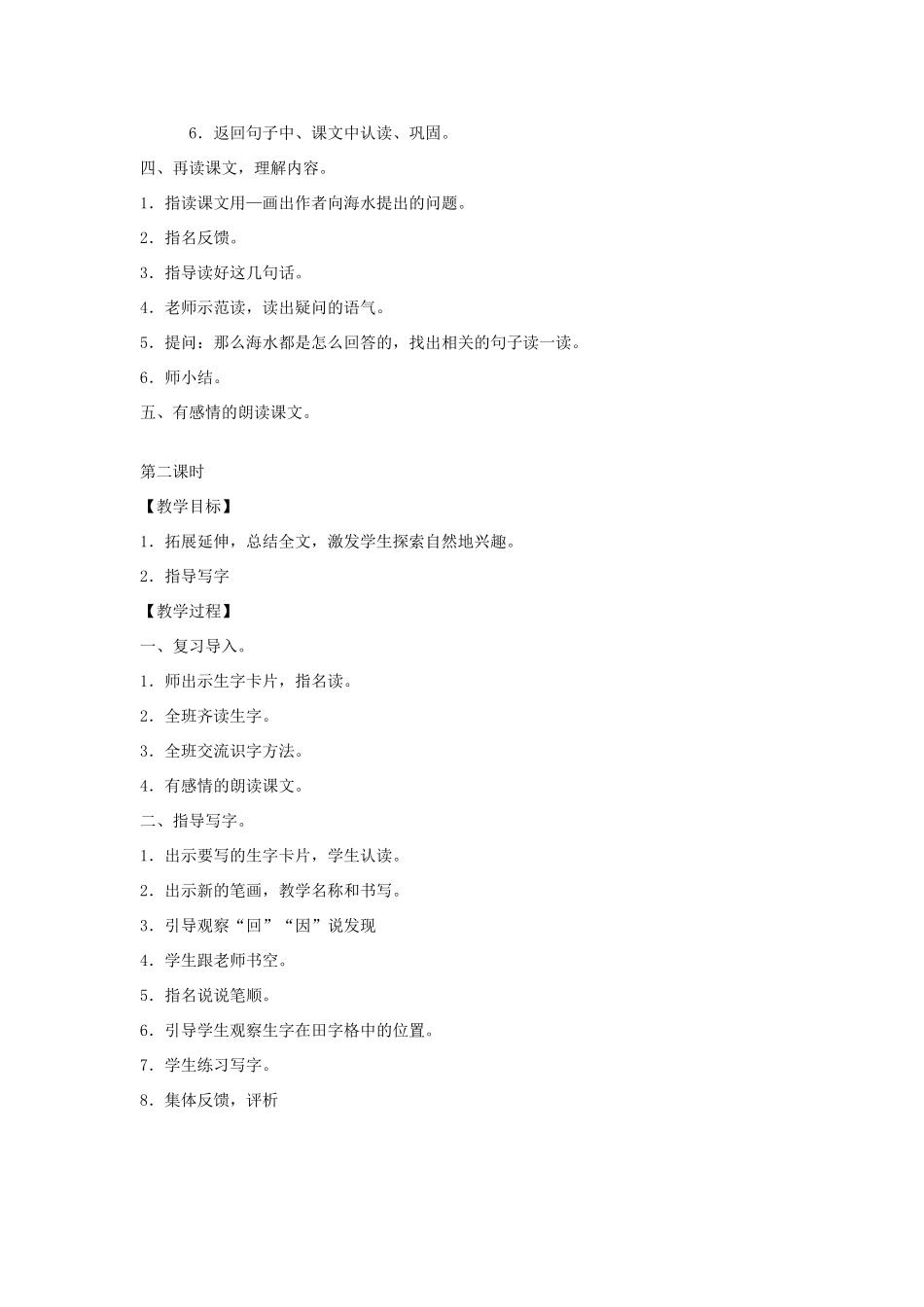 6．返回句子中、课文中认读、巩固。

四、再读课文，理解内容。

1．指读课文用—画出作者向海水提出的问题。

2．指名反馈。

3．指导读好这几句话。

4．老师示范读，读出疑问的语气。

5．提问：那么海水都是怎么回答的，找出相关的句子读一读。

6．师小结。

五、有感情的朗读课文。

第二课时

【教学目标】

1．拓展延伸，总结全文，激发学生探索自然地兴趣。

2．指导写字

【教学过程】

一、复习导入。

1．师出示生字卡片，指名读。

2．全班齐读生字。

3．全班交流识字方法。

4．有感情的朗读课文。

二、指导写字。

1．出示要写的生字卡片，学生认读。

2．出示新的笔画，教学名称和书写。

3．引导观察“回”“因”说发现

4．学生跟老师书空。

5．指名说说笔顺。

6．引导学生观察生字在田字格中的位置。

7．学生练习写字。

8．集体反馈，评析